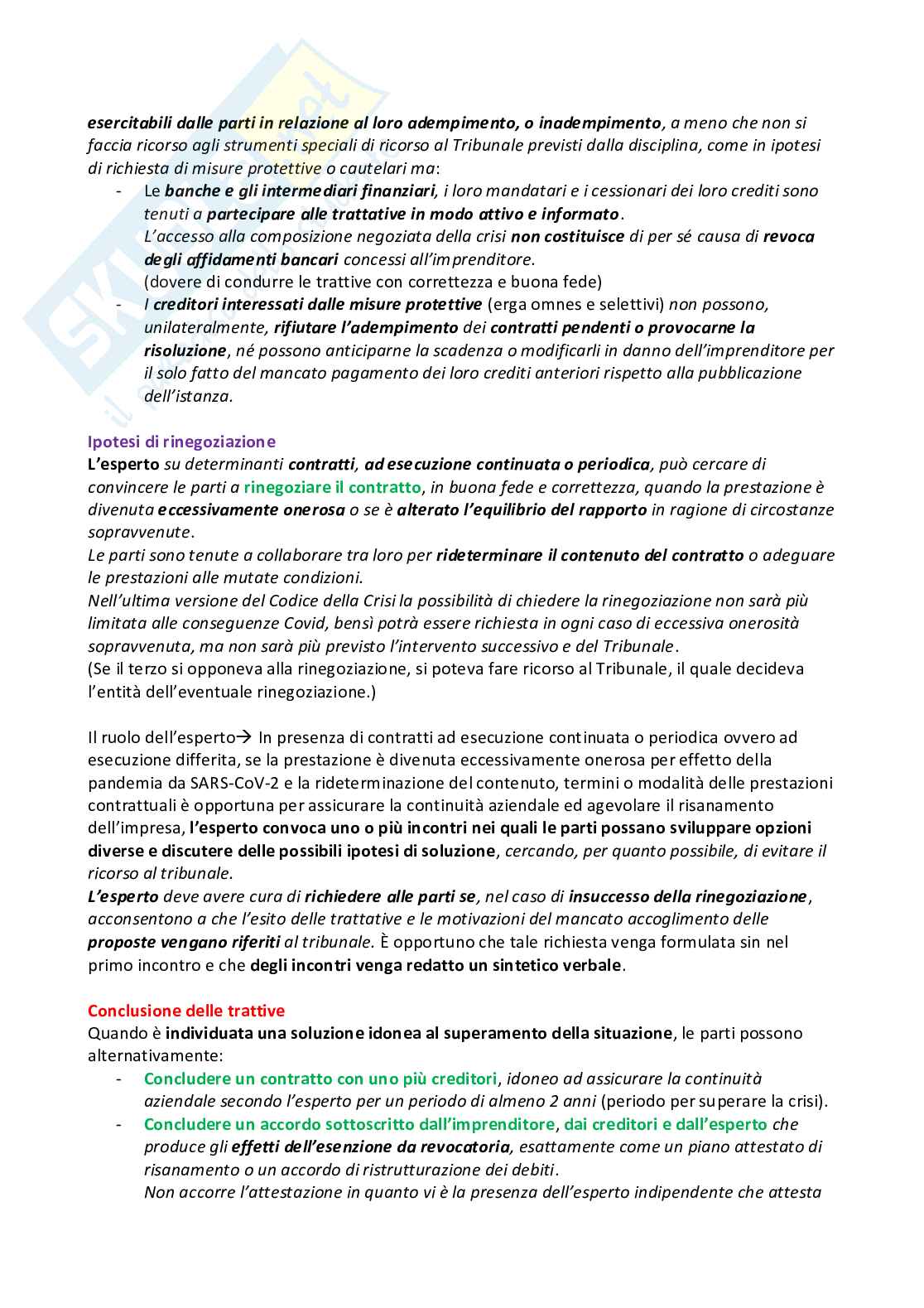 esercitabili dalle parti in relazione al loro adempimento, o inadempimento, a meno che non si faccia ricorso agli strumenti speciali di ricorso al Tribunale previsti dalla disciplina, come in ipotesi di richiesta di misure protettive o cautelari ma:

- Le banche e gli intermediari finanziari, i loro mandatari e i cessionari dei loro crediti sono tenuti a partecipare alle trattative in modo attivo e informato.
L'accesso alla composizione negoziata della crisi non costituisce di per sé causa di revoca degli affidamenti bancari concessi all'imprenditore.
(dovere di condurre le trattive con correttezza e buona fede)
- I creditori interessati dalle misure protettive (erga omnes e selettivi) non possono, unilateralmente, rifiutare l'adempimento dei contratti pendenti o provocarne la risoluzione, né possono anticiparne la scadenza o modificarli in danno dell'imprenditore per il solo fatto del mancato pagamento dei loro crediti anteriori rispetto alla pubblicazione dell'istanza.

Ipotesi di rinegoziazione
L'esperto su determinanti contratti, ad esecuzione continuata o periodica, può cercare di convincere le parti a rinegoziare il contratto, in buona fede e correttezza, quando la prestazione è divenuta eccessivamente onerosa o se è alterato l'equilibrio del rapporto in ragione di circostanze sopravvenute.
Le parti sono tenute a collaborare tra loro per rideterminare il contenuto del contratto o adeguare le prestazioni alle mutate condizioni.
Nell'ultima versione del Codice della Crisi la possibilità di chiedere la rinegoziazione non sarà più limitata alle conseguenze Covid, bensì potrà essere richiesta in ogni caso di eccessiva onerosità sopravvenuta, ma non sarà più previsto l'intervento successivo e del Tribunale.
(Se il terzo si opponeva alla rinegoziazione, si poteva fare ricorso al Tribunale, il quale decideva l'entità dell'eventuale rinegoziazione.)

Il ruolo dell'esperto→ In presenza di contratti ad esecuzione continuata o periodica ovvero ad esecuzione differita, se la prestazione è divenuta eccessivamente onerosa per effetto della pandemia da SARS-CoV-2 e la rideterminazione del contenuto, termini o modalità delle prestazioni contrattuali è opportuna per assicurare la continuità aziendale ed agevolare il risanamento dell'impresa, l'esperto convoca uno o più incontri nei quali le parti possano sviluppare opzioni diverse e discutere delle possibili ipotesi di soluzione, cercando, per quanto possibile, di evitare il ricorso al tribunale.
L'esperto deve avere cura di richiedere alle parti se, nel caso di insuccesso della rinegoziazione, acconsentono a che l'esito delle trattative e le motivazioni del mancato accoglimento delle proposte vengano riferiti al tribunale. È opportuno che tale richiesta venga formulata sin nel primo incontro e che degli incontri venga redatto un sintetico verbale.

Conclusione delle trattive
Quando è individuata una soluzione idonea al superamento della situazione, le parti possono alternativamente:

- Concludere un contratto con uno più creditori, idoneo ad assicurare la continuità aziendale secondo l'esperto per un periodo di almeno 2 anni (periodo per superare la crisi).
- Concludere un accordo sottoscritto dall'imprenditore, dai creditori e dall'esperto che produce gli effetti dell'esenzione da revocatoria, esattamente come un piano attestato di risanamento o un accordo di ristrutturazione dei debiti.
Non accorre l'attestazione in quanto vi è la presenza dell'esperto indipendente che attesta